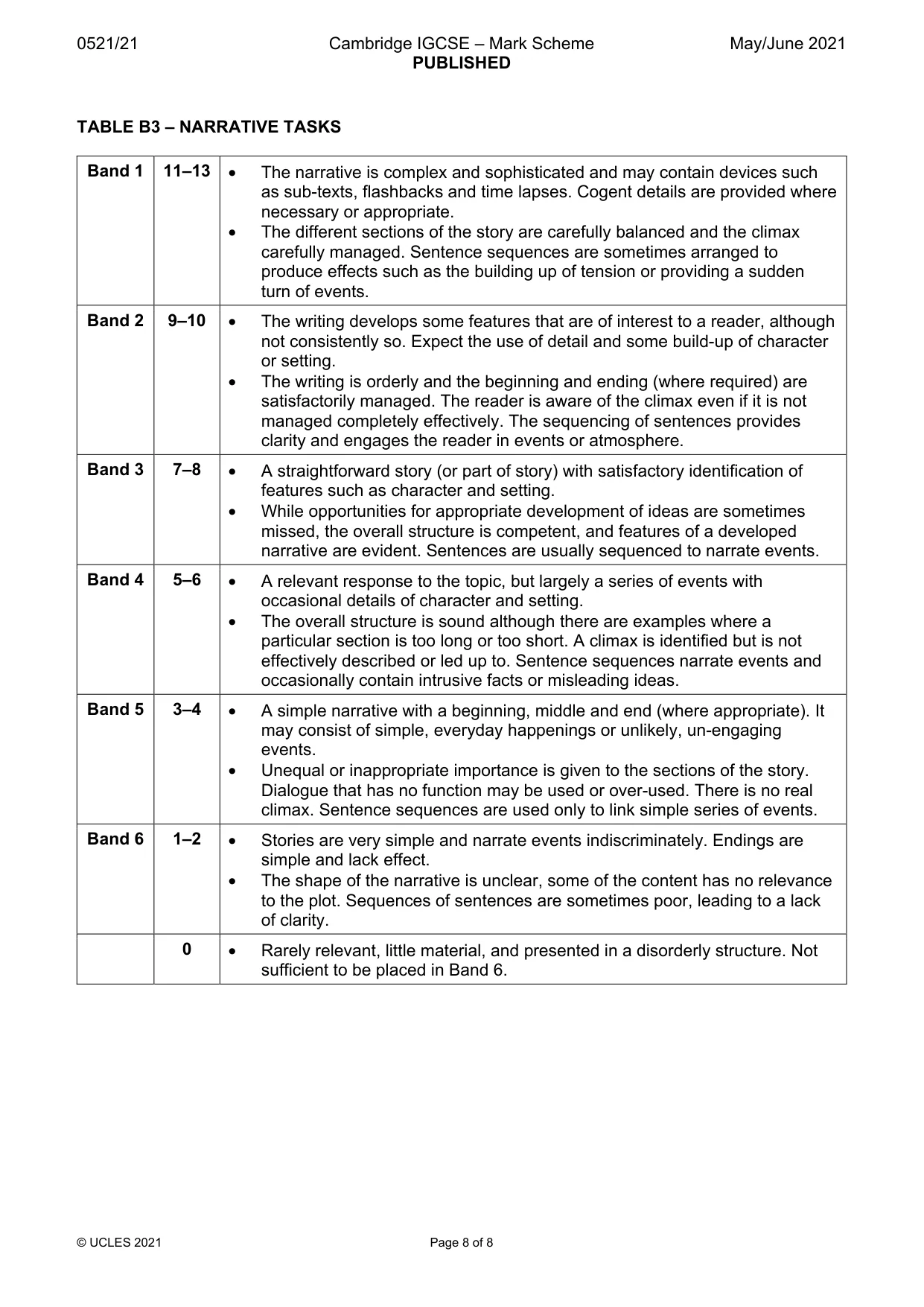 0521/21 Cambridge IGCSE – Mark Scheme May/June 2021
PUBLISHED

TABLE B3 – NARRATIVE TASKS

| Band 1 | 11–13 | • The narrative is complex and sophisticated and may contain devices such as sub-texts, flashbacks and time lapses. Cogent details are provided where necessary or appropriate. • The different sections of the story are carefully balanced and the climax carefully managed. Sentence sequences are sometimes arranged to produce effects such as the building up of tension or providing a sudden turn of events. |
|---|---|---|
| Band 2 | 9–10 | • The writing develops some features that are of interest to a reader, although not consistently so. Expect the use of detail and some build-up of character or setting. • The writing is orderly and the beginning and ending (where required) are satisfactorily managed. The reader is aware of the climax even if it is not managed completely effectively. The sequencing of sentences provides clarity and engages the reader in events or atmosphere. |
| Band 3 | 7–8 | • A straightforward story (or part of story) with satisfactory identification of features such as character and setting. • While opportunities for appropriate development of ideas are sometimes missed, the overall structure is competent, and features of a developed narrative are evident. Sentences are usually sequenced to narrate events. |
| Band 4 | 5–6 | • A relevant response to the topic, but largely a series of events with occasional details of character and setting. • The overall structure is sound although there are examples where a particular section is too long or too short. A climax is identified but is not effectively described or led up to. Sentence sequences narrate events and occasionally contain intrusive facts or misleading ideas. |
| Band 5 | 3–4 | • A simple narrative with a beginning, middle and end (where appropriate). It may consist of simple, everyday happenings or unlikely, un-engaging events. • Unequal or inappropriate importance is given to the sections of the story. Dialogue that has no function may be used or over-used. There is no real climax. Sentence sequences are used only to link simple series of events. |
| Band 6 | 1–2 | • Stories are very simple and narrate events indiscriminately. Endings are simple and lack effect. • The shape of the narrative is unclear, some of the content has no relevance to the plot. Sequences of sentences are sometimes poor, leading to a lack of clarity. |
|  | 0 | • Rarely relevant, little material, and presented in a disorderly structure. Not sufficient to be placed in Band 6. |

© UCLES 2021 Page 8 of 8